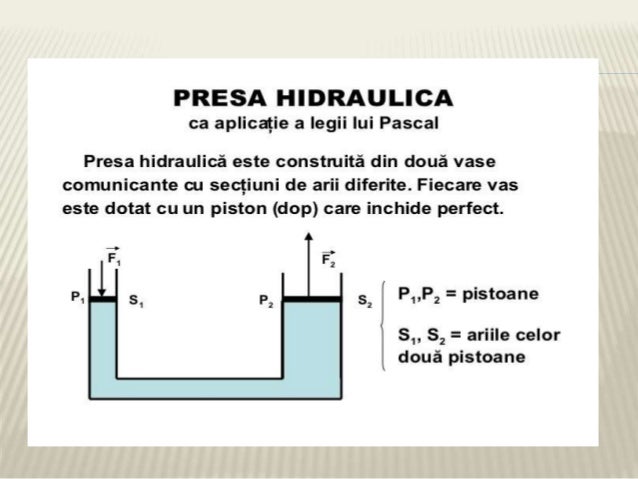 PRESA HIDRAULICA
ca aplicație a legii lui Pascal

Presa hidraulică este construită din două vase comunicante cu secțiuni de arii diferite. Fiecare vas este dotat cu un piston (dop) care inchide perfect.

$\vec{F_1}$
$P_1$ $S_1$
$\vec{F_2}$
$P_2$ $S_2$

$P_1$,$P_2$ = pistoane

$S_1$, $S_2$ = ariile celor două pistoane